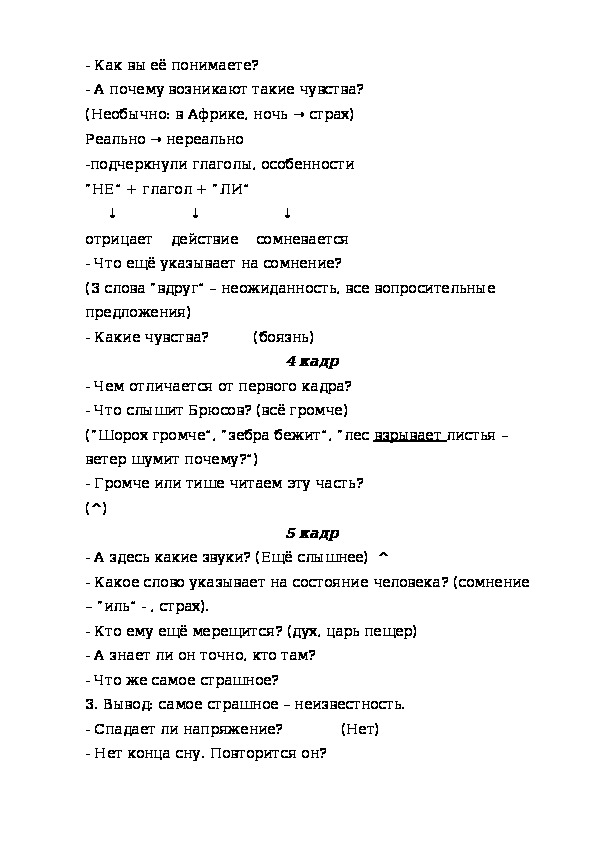 - Как вы её понимаете?
- А почему возникают такие чувства?
(Необычно: в Африке, ночь → страх)
Реально → нереально
-подчеркнули глаголы, особенности
"НЕ" + глагол + "ЛИ"
↓ ↓ ↓
отрицает действие сомневается
- Что ещё указывает на сомнение?
(3 слова "вдруг" – неожиданность, все вопросительные предложения)
- Какие чувства? (боязнь)

4 кадр

- Чем отличается от первого кадра?
- Что слышит Брюсов? (всё громче)
("Шорох громче", "зебра бежит", "лес взрывает листья – ветер шумит почему?")
- Громче или тише читаем эту часть?
(^)

5 кадр

- А здесь какие звуки? (Ещё слышнее) ^
- Какое слово указывает на состояние человека? (сомнение – "иль" - , страх).
- Кто ему ещё мерещится? (дух, царь пещер)
- А знает ли он точно, кто там?
- Что же самое страшное?
3. Вывод: самое страшное – неизвестность.
- Спадает ли напряжение? (Нет)
- Нет конца сну. Повторится он?